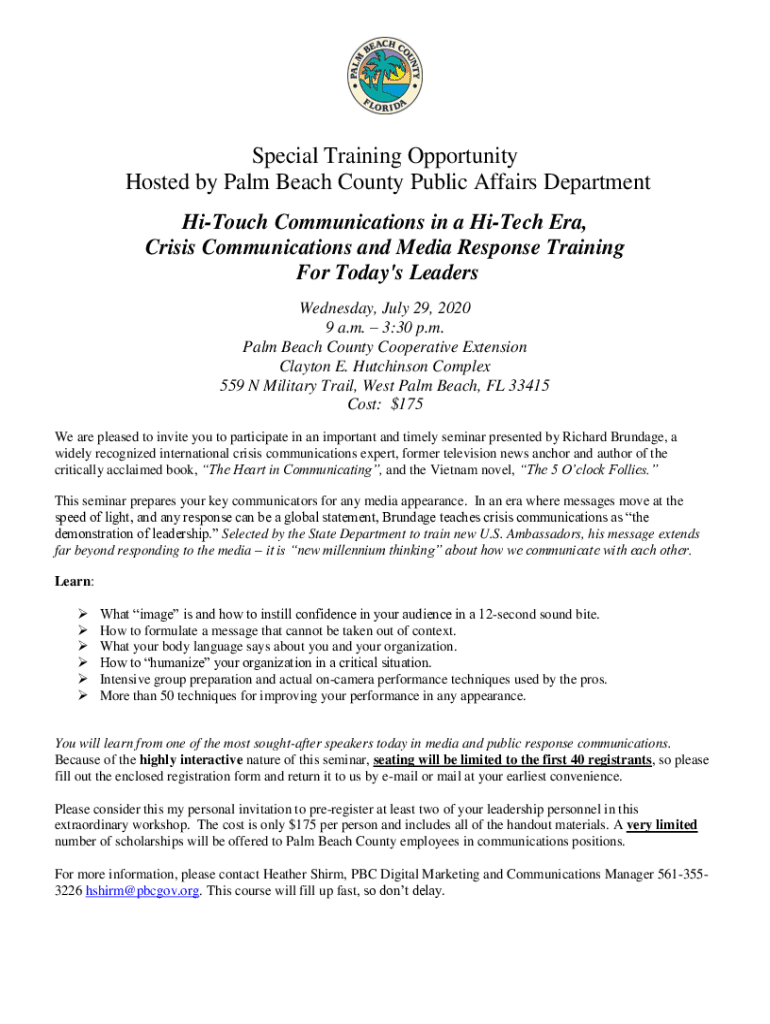 PALM BEACH COUNTY
FLORIDA

Special Training Opportunity
Hosted by Palm Beach County Public Affairs Department

Hi-Touch Communications in a Hi-Tech Era,
Crisis Communications and Media Response Training
For Today's Leaders

Wednesday, July 29, 2020
9 a.m. – 3:30 p.m.
Palm Beach County Cooperative Extension
Clayton E. Hutchinson Complex
559 N Military Trail, West Palm Beach, FL 33415
Cost: $175

We are pleased to invite you to participate in an important and timely seminar presented by Richard Brundage, a widely recognized international crisis communications expert, former television news anchor and author of the critically acclaimed book, "The Heart in Communicating", and the Vietnam novel, "The 5 O'clock Follies."

This seminar prepares your key communicators for any media appearance. In an era where messages move at the speed of light, and any response can be a global statement, Brundage teaches crisis communications as "the demonstration of leadership." Selected by the State Department to train new U.S. Ambassadors, his message extends far beyond responding to the media – it is "new millennium thinking" about how we communicate with each other.

Learn:

➢ What "image" is and how to instill confidence in your audience in a 12-second sound bite.
➢ How to formulate a message that cannot be taken out of context.
➢ What your body language says about you and your organization.
➢ How to "humanize" your organization in a critical situation.
➢ Intensive group preparation and actual on-camera performance techniques used by the pros.
➢ More than 50 techniques for improving your performance in any appearance.

You will learn from one of the most sought-after speakers today in media and public response communications. Because of the highly interactive nature of this seminar, seating will be limited to the first 40 registrants, so please fill out the enclosed registration form and return it to us by e-mail or mail at your earliest convenience.

Please consider this my personal invitation to pre-register at least two of your leadership personnel in this extraordinary workshop. The cost is only $175 per person and includes all of the handout materials. A very limited number of scholarships will be offered to Palm Beach County employees in communications positions.

For more information, please contact Heather Shirm, PBC Digital Marketing and Communications Manager 561-355-3226 hshirm@pbcgov.org. This course will fill up fast, so don't delay.